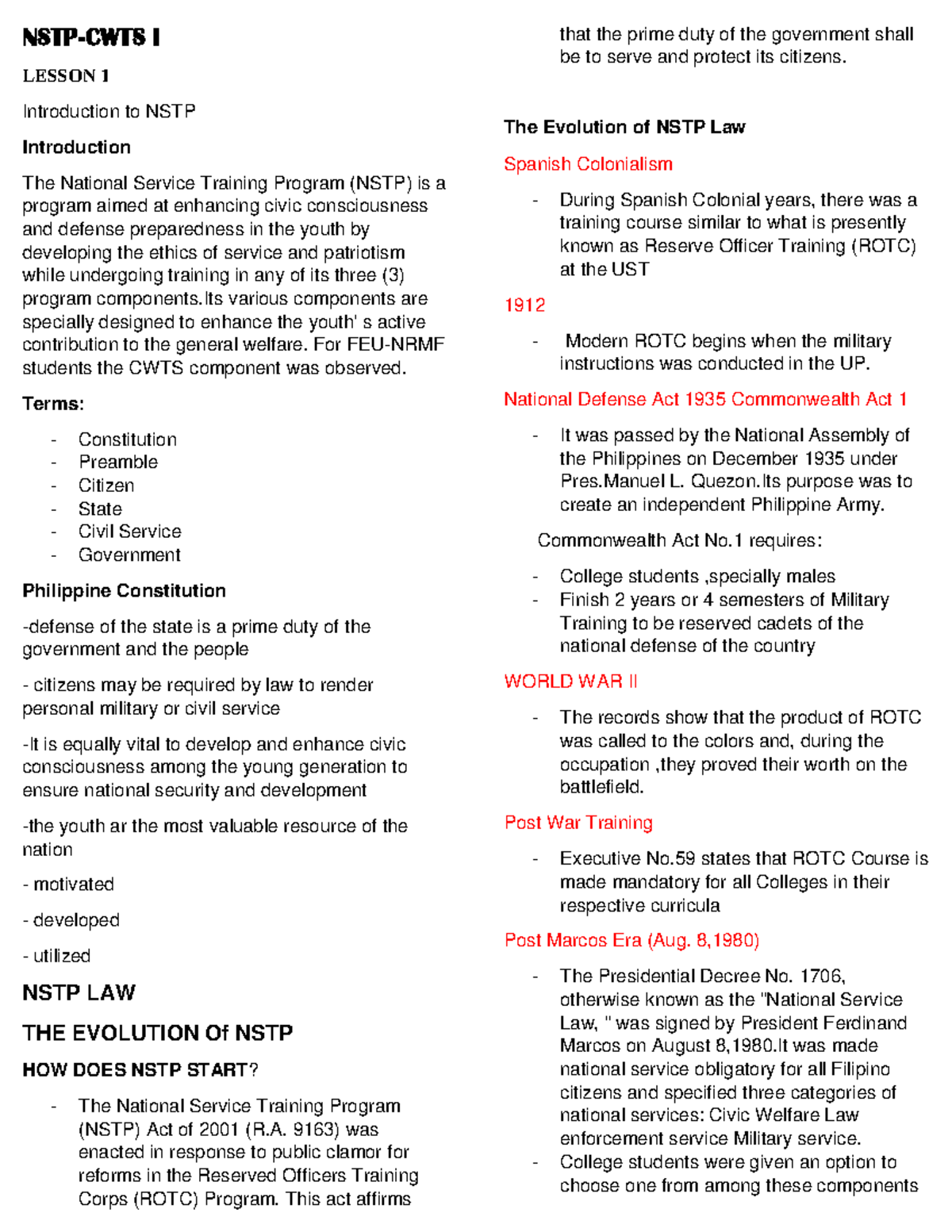 NSTP-CWTS I

LESSON 1

Introduction to NSTP

Introduction

The National Service Training Program (NSTP) is a program aimed at enhancing civic consciousness and defense preparedness in the youth by developing the ethics of service and patriotism while undergoing training in any of its three (3) program components.Its various components are specially designed to enhance the youth' s active contribution to the general welfare. For FEU-NRMF students the CWTS component was observed.

Terms:

- Constitution
- Preamble
- Citizen
- State
- Civil Service
- Government

Philippine Constitution

-defense of the state is a prime duty of the government and the people

- citizens may be required by law to render personal military or civil service

-It is equally vital to develop and enhance civic consciousness among the young generation to ensure national security and development

-the youth ar the most valuable resource of the nation

- motivated

- developed

- utilized

NSTP LAW

THE EVOLUTION Of NSTP

HOW DOES NSTP START?

- The National Service Training Program (NSTP) Act of 2001 (R.A. 9163) was enacted in response to public clamor for reforms in the Reserved Officers Training Corps (ROTC) Program. This act affirms that the prime duty of the government shall be to serve and protect its citizens.

The Evolution of NSTP Law

Spanish Colonialism

- During Spanish Colonial years, there was a training course similar to what is presently known as Reserve Officer Training (ROTC) at the UST

1912

- Modern ROTC begins when the military instructions was conducted in the UP.

National Defense Act 1935 Commonwealth Act 1

- It was passed by the National Assembly of the Philippines on December 1935 under Pres.Manuel L. Quezon.Its purpose was to create an independent Philippine Army.

Commonwealth Act No.1 requires:

- College students ,specially males
- Finish 2 years or 4 semesters of Military Training to be reserved cadets of the national defense of the country

WORLD WAR II

- The records show that the product of ROTC was called to the colors and, during the occupation ,they proved their worth on the battlefield.

Post War Training

- Executive No.59 states that ROTC Course is made mandatory for all Colleges in their respective curricula

Post Marcos Era (Aug. 8,1980)

- The Presidential Decree No. 1706, otherwise known as the "National Service Law, " was signed by President Ferdinand Marcos on August 8,1980.It was made national service obligatory for all Filipino citizens and specified three categories of national services: Civic Welfare Law enforcement service Military service.
- College students were given an option to choose one from among these components